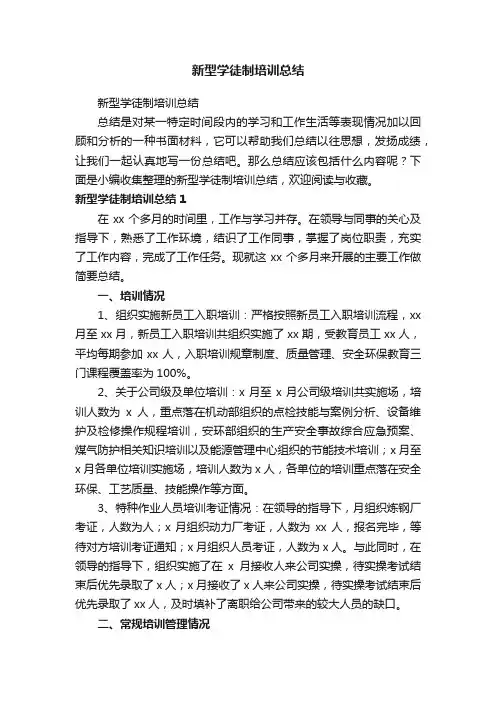 新型学徒制培训总结

新型学徒制培训总结

总结是对某一特定时间段内的学习和工作生活等表现情况加以回顾和分析的一种书面材料，它可以帮助我们总结以往思想，发扬成绩，让我们一起认真地写一份总结吧。那么总结应该包括什么内容呢？下面是小编收集整理的新型学徒制培训总结，欢迎阅读与收藏。

新型学徒制培训总结 1

在 xx 个多月的时间里，工作与学习并存。在领导与同事的关心及指导下，熟悉了工作环境，结识了工作同事，掌握了岗位职责，充实了工作内容，完成了工作任务。现就这 xx 个多月来开展的主要工作做简要总结。

一、培训情况

1、组织实施新员工入职培训：严格按照新员工入职培训流程，xx 月至 xx 月，新员工入职培训共组织实施了 xx 期，受教育员工 xx 人，平均每期参加 xx 人，入职培训规章制度、质量管理、安全环保教育三门课程覆盖率为 100%。

2、关于公司级及单位培训：x 月至 x 月公司级培训共实施场，培训人数为 x 人，重点落在机动部组织的点检技能与案例分析、设备维护及检修操作规程培训，安环部组织的生产安全事故综合应急预案、煤气防护相关知识培训以及能源管理中心组织的节能技术培训；x 月至 x 月各单位培训实施场，培训人数为 x 人，各单位的培训重点落在安全环保、工艺质量、技能操作等方面。

3、特种作业人员培训考证情况：在领导的指导下，月组织炼钢厂考证，人数为人；x 月组织动力厂考证，人数为 xx 人，报名完毕，等待对方培训考证通知；x 月组织人员考证，人数为 x 人。与此同时，在领导的指导下，组织实施了在 x 月接收人来公司实操，待实操考试结束后优先录取了 x 人；x 月接收了 x 人来公司实操，待实操考试结束后优先录取了 xx 人，及时填补了离职给公司带来的较大人员的缺口。

二、常规培训管理情况